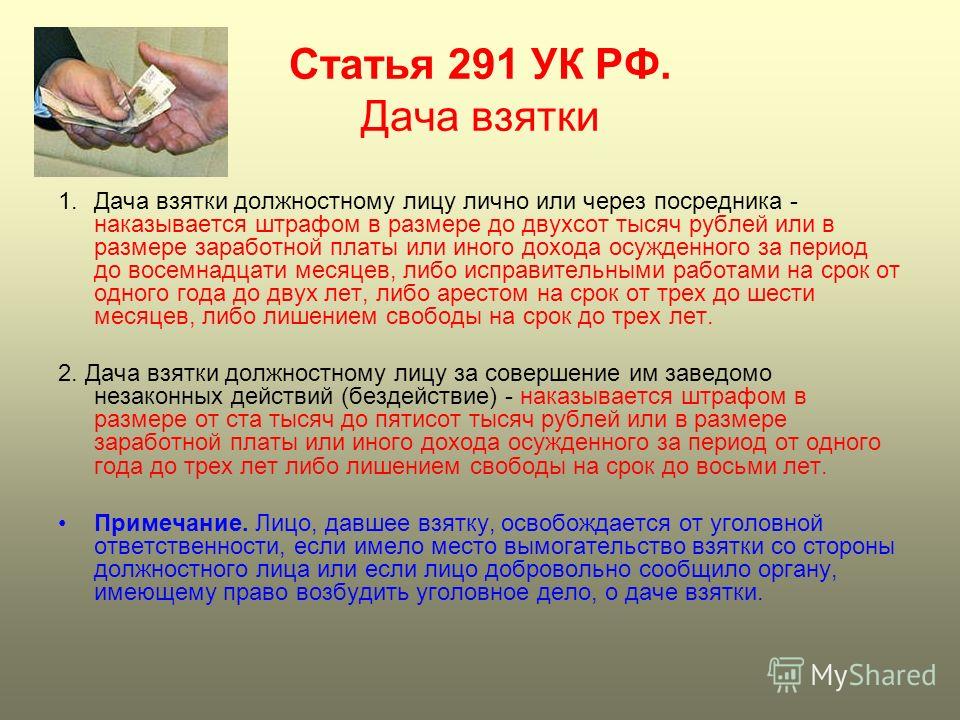 Статья 291 УК РФ.
Дача взятки

1. Дача взятки должностному лицу лично или через посредника - наказывается штрафом в размере до двухсот тысяч рублей или в размере заработной платы или иного дохода осужденного за период до восемнадцати месяцев, либо исправительными работами на срок от одного года до двух лет, либо арестом на срок от трех до шести месяцев, либо лишением свободы на срок до трех лет.

2. Дача взятки должностному лицу за совершение им заведомо незаконных действий (бездействие) - наказывается штрафом в размере от ста тысяч до пятисот тысяч рублей или в размере заработной платы или иного дохода осужденного за период от одного года до трех лет либо лишением свободы на срок до восьми лет.

• Примечание. Лицо, давшее взятку, освобождается от уголовной ответственности, если имело место вымогательство взятки со стороны должностного лица или если лицо добровольно сообщило органу, имеющему право возбудить уголовное дело, о даче взятки.

MyShared